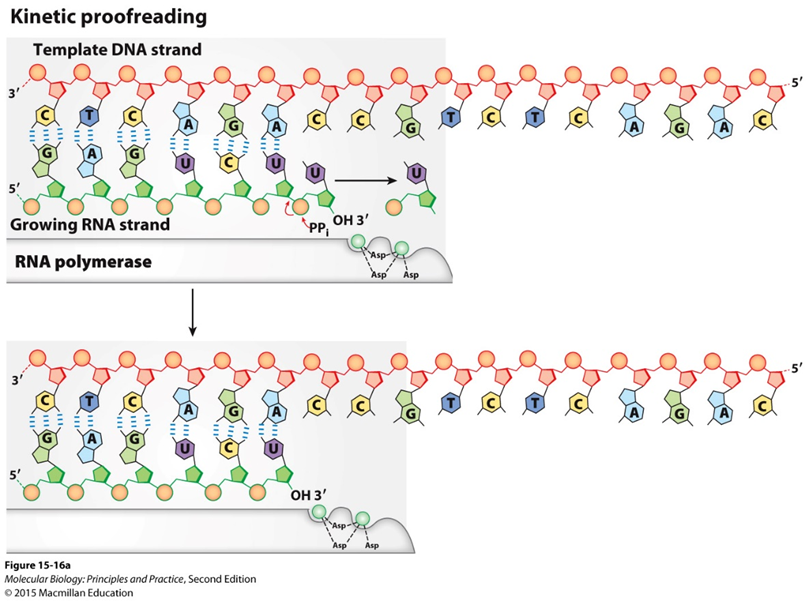 Kinetic proofreading

Template DNA strand

3′

5′

C T C A G A C C G T C T C A G A C

G A G U C U

U

U

5′

Growing RNA strand

$PP_i$

OH 3′

RNA polymerase

Asp

Asp

Asp

3′

5′

C T C A G A C C G T C T C A G A C

G A G U C U

5′

OH 3′

Asp

Asp

Asp

Figure 15-16a
Molecular Biology: Principles and Practice, Second Edition
© 2015 Macmillan Education